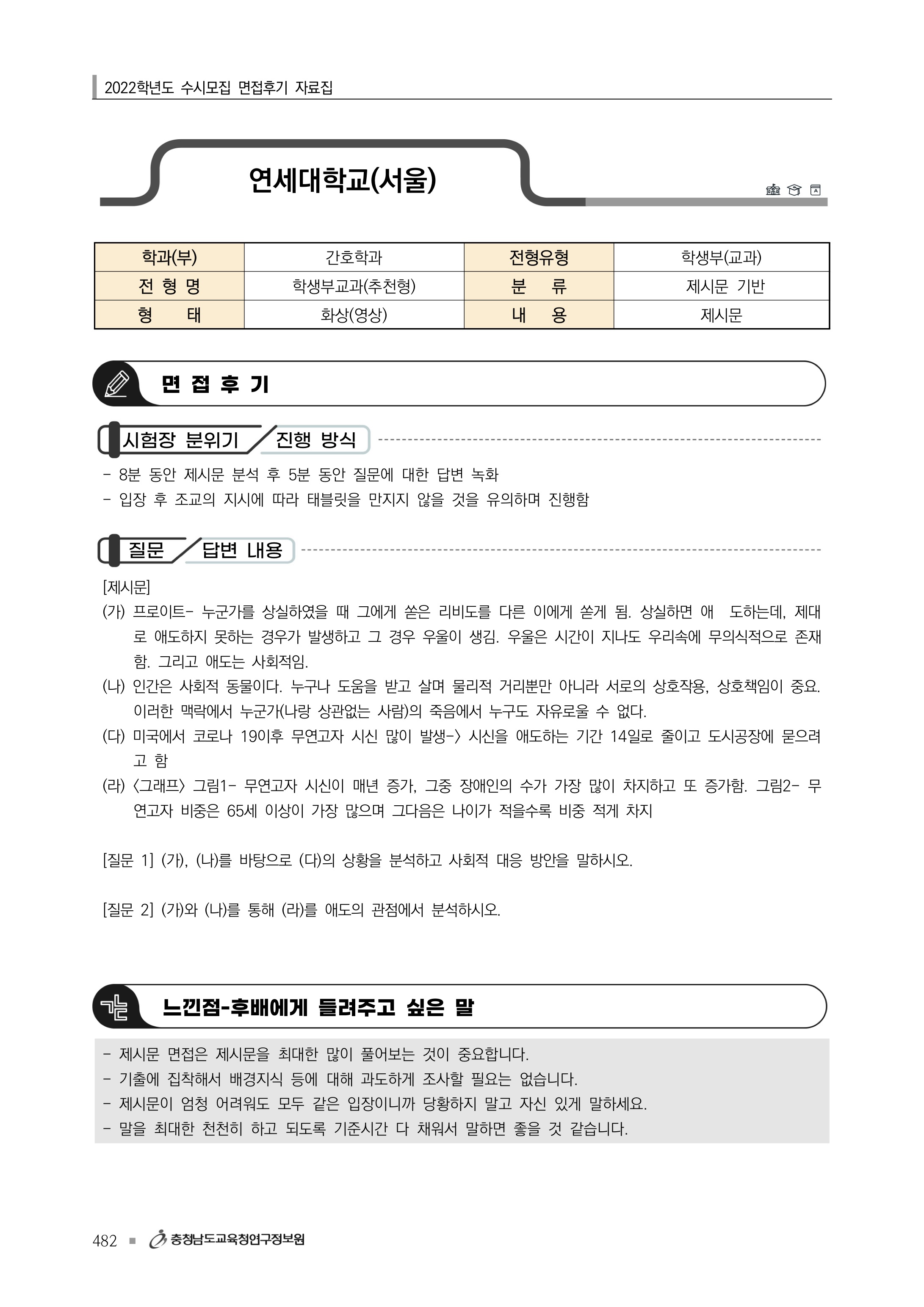 2022학년도 수시모집 면접후기 자료집

연세대학교(서울)

| 학과(부) | 간호학과 | 전형유형 | 학생부(교과) |
|---|---|---|---|
| 전 형 명 | 학생부교과(추천형) | 분 류 | 제시문 기반 |
| 형 태 | 화상(영상) | 내 용 | 제시문 |

면 접 후 기

시험장 분위기 / 진행 방식

- 8분 동안 제시문 분석 후 5분 동안 질문에 대한 답변 녹화
- 입장 후 조교의 지시에 따라 태블릿을 만지지 않을 것을 유의하며 진행함

질문 / 답변 내용

[제시문]
(가) 프로이트- 누군가를 상실하였을 때 그에게 쏟은 리비도를 다른 이에게 쏟게 됨. 상실하면 애 도하는데, 제대로 애도하지 못하는 경우가 발생하고 그 경우 우울이 생김. 우울은 시간이 지나도 우리속에 무의식적으로 존재함. 그리고 애도는 사회적임.
(나) 인간은 사회적 동물이다. 누구나 도움을 받고 살며 물리적 거리뿐만 아니라 서로의 상호작용, 상호책임이 중요. 이러한 맥락에서 누군가(나랑 상관없는 사람)의 죽음에서 누구도 자유로울 수 없다.
(다) 미국에서 코로나 19이후 무연고자 시신 많이 발생-> 시신을 애도하는 기간 14일로 줄이고 도시공장에 묻으려고 함
(라) <그래프> 그림1- 무연고자 시신이 매년 증가, 그중 장애인의 수가 가장 많이 차지하고 또 증가함. 그림2- 무연고자 비중은 65세 이상이 가장 많으며 그다음은 나이가 적을수록 비중 적게 차지

[질문 1] (가), (나)를 바탕으로 (다)의 상황을 분석하고 사회적 대응 방안을 말하시오.

[질문 2] (가)와 (나)를 통해 (라)를 애도의 관점에서 분석하시오.

느낀점-후배에게 들려주고 싶은 말

- 제시문 면접은 제시문을 최대한 많이 풀어보는 것이 중요합니다.
- 기출에 집착해서 배경지식 등에 대해 과도하게 조사할 필요는 없습니다.
- 제시문이 엄청 어려워도 모두 같은 입장이니까 당황하지 말고 자신 있게 말하세요.
- 말을 최대한 천천히 하고 되도록 기준시간 다 채워서 말하면 좋을 것 같습니다.

482 ■ 충청남도교육청연구정보원